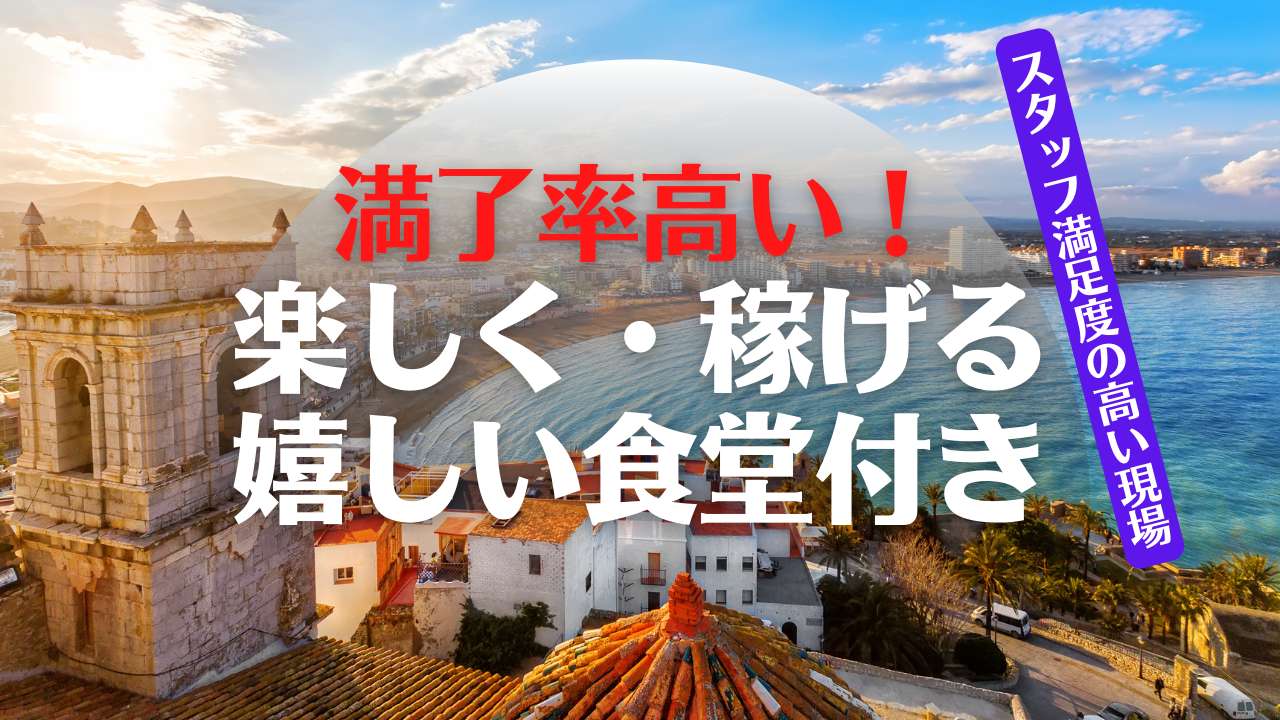 満了率高い！
楽しく・稼げる
嬉しい食堂付き

スタッフ満足度の高い現場